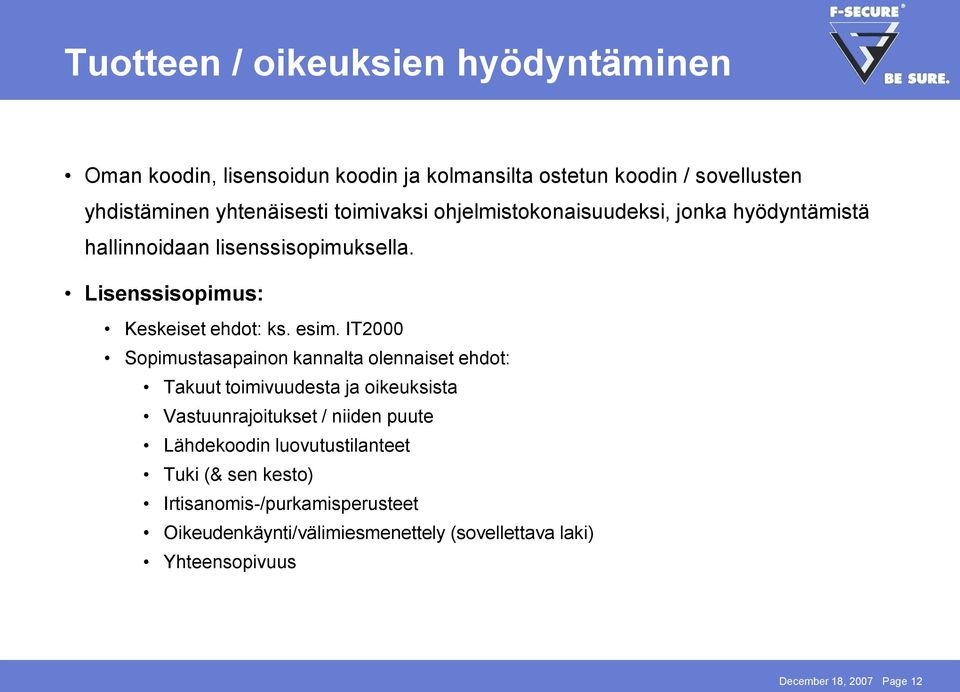 Tuotteen / oikeuksien hyödyntäminen

F-SECURE®
BE SURE.

• Oman koodin, lisensoidun koodin ja kolmansilta ostetun koodin / sovellusten yhdistäminen yhtenäisesti toimivaksi ohjelmistokonaisuudeksi, jonka hyödyntämistä hallinnoidaan lisenssisopimuksella.

• Lisenssisopimus:
  • Keskeiset ehdot: ks. esim. IT2000
  • Sopimustasapainon kannalta olennaiset ehdot:
    • Takuut toimivuudesta ja oikeuksista
    • Vastuunrajoitukset / niiden puute
    • Lähdekoodin luovutustilanteet
    • Tuki (& sen kesto)
    • Irtisanomis-/purkamisperusteet
    • Oikeudenkäynti/välimiesmenettely (sovellettava laki)
    • Yhteensopivuus

December 18, 2007 Page 12